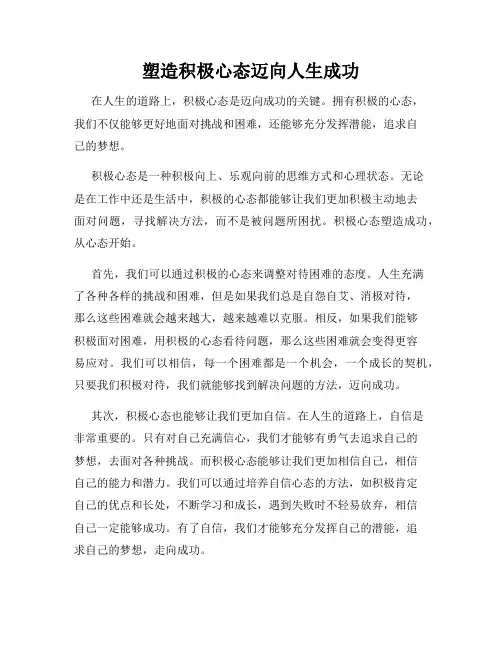 塑造积极心态迈向人生成功

在人生的道路上，积极心态是迈向成功的关键。拥有积极的心态，我们不仅能够更好地面对挑战和困难，还能够充分发挥潜能，追求自己的梦想。

积极心态是一种积极向上、乐观向前的思维方式和心理状态。无论是在工作中还是生活中，积极的心态都能够让我们更加积极主动地去面对问题，寻找解决方法，而不是被问题所困扰。积极心态塑造成功，从心态开始。

首先，我们可以通过积极的心态来调整对待困难的态度。人生充满了各种各样的挑战和困难，但是如果我们总是自怨自艾、消极对待，那么这些困难就会越来越大，越来越难以克服。相反，如果我们能够积极面对困难，用积极的心态看待问题，那么这些困难就会变得更容易应对。我们可以相信，每一个困难都是一个机会，一个成长的契机，只要我们积极对待，我们就能够找到解决问题的方法，迈向成功。

其次，积极心态也能够让我们更加自信。在人生的道路上，自信是非常重要的。只有对自己充满信心，我们才能够有勇气去追求自己的梦想，去面对各种挑战。而积极心态能够让我们更加相信自己，相信自己的能力和潜力。我们可以通过培养自信心态的方法，如积极肯定自己的优点和长处，不断学习和成长，遇到失败时不轻易放弃，相信自己一定能够成功。有了自信，我们才能够充分发挥自己的潜能，追求自己的梦想，走向成功。